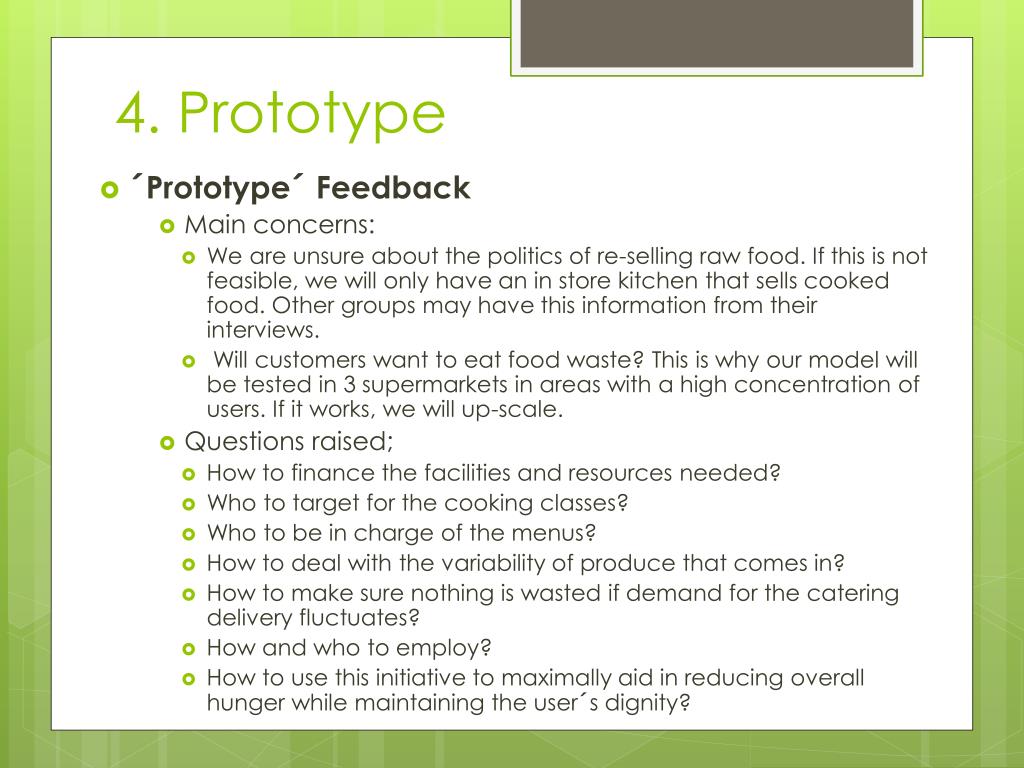 4. Prototype

´Prototype´ Feedback

Main concerns:

We are unsure about the politics of re-selling raw food. If this is not feasible, we will only have an in store kitchen that sells cooked food. Other groups may have this information from their interviews.

Will customers want to eat food waste? This is why our model will be tested in 3 supermarkets in areas with a high concentration of users. If it works, we will up-scale.

Questions raised;

How to finance the facilities and resources needed?

Who to target for the cooking classes?

Who to be in charge of the menus?

How to deal with the variability of produce that comes in?

How to make sure nothing is wasted if demand for the catering delivery fluctuates?

How and who to employ?

How to use this initiative to maximally aid in reducing overall hunger while maintaining the user´s dignity?